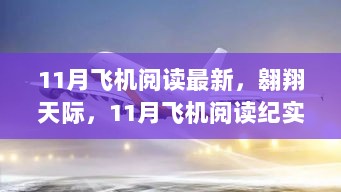 11月飞机阅读最新，翱翔天际，11月飞机阅读纪实